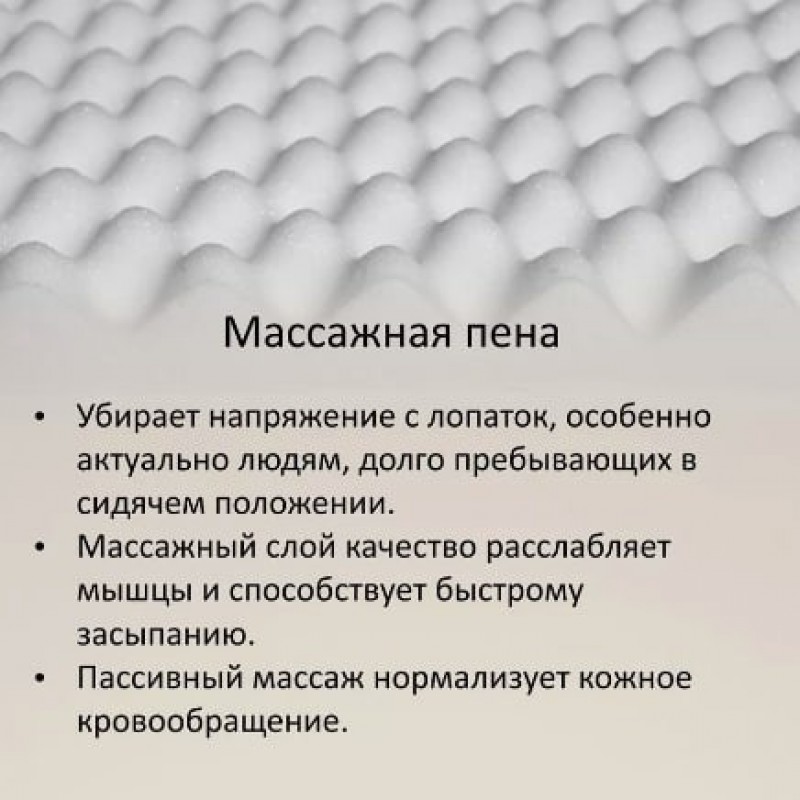 Массажная пена

• Убирает напряжение с лопаток, особенно актуально людям, долго пребывающих в сидячем положении.
• Массажный слой качество расслабляет мышцы и способствует быстрому засыпанию.
• Пассивный массаж нормализует кожное кровообращение.